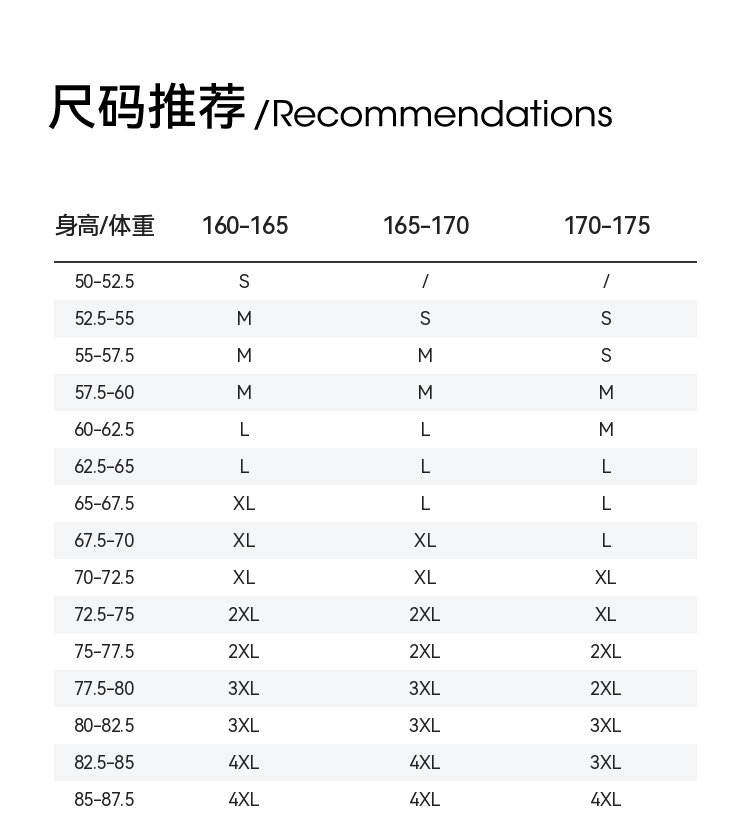 尺码推荐 /Recommendations

| 身高/体重 | 160-165 | 165-170 | 170-175 |
|---|---|---|---|
| 50-52.5 | S | / | / |
| 52.5-55 | M | S | S |
| 55-57.5 | M | M | S |
| 57.5-60 | M | M | M |
| 60-62.5 | L | L | M |
| 62.5-65 | L | L | L |
| 65-67.5 | XL | L | L |
| 67.5-70 | XL | XL | L |
| 70-72.5 | XL | XL | XL |
| 72.5-75 | 2XL | 2XL | XL |
| 75-77.5 | 2XL | 2XL | 2XL |
| 77.5-80 | 3XL | 3XL | 2XL |
| 80-82.5 | 3XL | 3XL | 3XL |
| 82.5-85 | 4XL | 4XL | 3XL |
| 85-87.5 | 4XL | 4XL | 4XL |